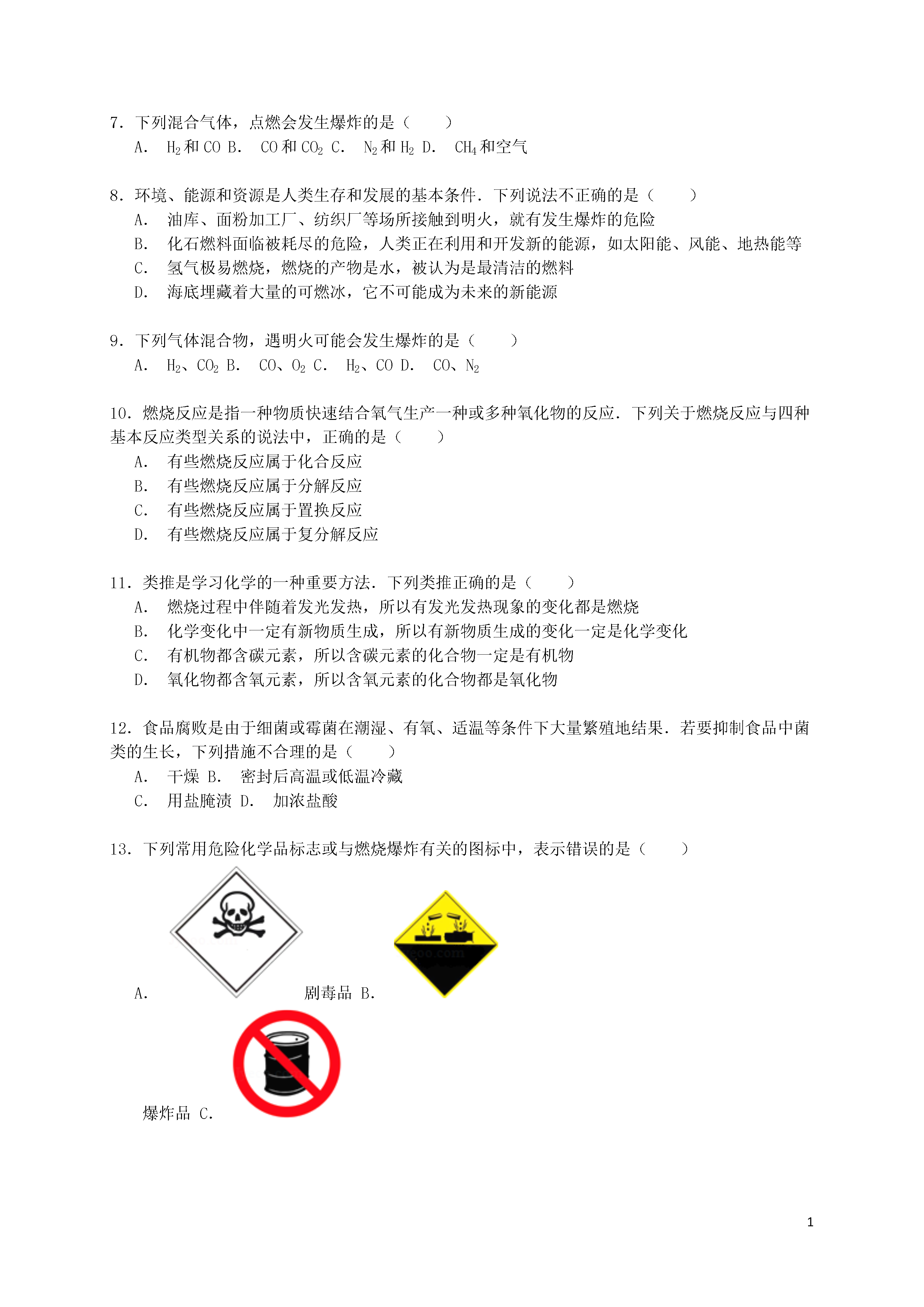 7．下列混合气体，点燃会发生爆炸的是（　　）
A．　$H_2$和CO B．　CO和$CO_2$ C．　$N_2$和$H_2$ D．　$CH_4$和空气

8．环境、能源和资源是人类生存和发展的基本条件．下列说法不正确的是（　　）
A．　油库、面粉加工厂、纺织厂等场所接触到明火，就有发生爆炸的危险
B．　化石燃料面临被耗尽的危险，人类正在利用和开发新的能源，如太阳能、风能、地热能等
C．　氢气极易燃烧，燃烧的产物是水，被认为是最清洁的燃料
D．　海底埋藏着大量的可燃冰，它不可能成为未来的新能源

9．下列气体混合物，遇明火可能会发生爆炸的是（　　）
A．　$H_2$、$CO_2$ B．　CO、$O_2$ C．　$H_2$、CO D．　CO、$N_2$

10．燃烧反应是指一种物质快速结合氧气生产一种或多种氧化物的反应．下列关于燃烧反应与四种基本反应类型关系的说法中，正确的是（　　）
A．　有些燃烧反应属于化合反应
B．　有些燃烧反应属于分解反应
C．　有些燃烧反应属于置换反应
D．　有些燃烧反应属于复分解反应

11．类推是学习化学的一种重要方法．下列类推正确的是（　　）
A．　燃烧过程中伴随着发光发热，所以有发光发热现象的变化都是燃烧
B．　化学变化中一定有新物质生成，所以有新物质生成的变化一定是化学变化
C．　有机物都含碳元素，所以含碳元素的化合物一定是有机物
D．　氧化物都含氧元素，所以含氧元素的化合物都是氧化物

12．食品腐败是由于细菌或霉菌在潮湿、有氧、适温等条件下大量繁殖地结果．若要抑制食品中菌类的生长，下列措施不合理的是（　　）
A．　干燥 B．　密封后高温或低温冷藏
C．　用盐腌渍 D．　加浓盐酸

13．下列常用危险化学品标志或与燃烧爆炸有关的图标中，表示错误的是（　　）
A．　剧毒品 B．
爆炸品 C．

1